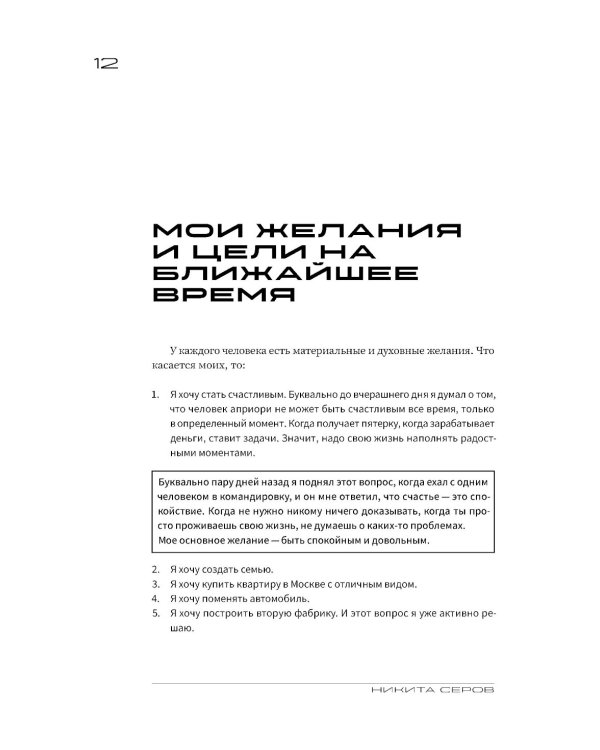 12

МОИ ЖЕЛАНИЯ И ЦЕЛИ НА БЛИЖАЙШЕЕ ВРЕМЯ

У каждого человека есть материальные и духовные желания. Что касается моих, то:

1. Я хочу стать счастливым. Буквально до вчерашнего дня я думал о том, что человек априори не может быть счастливым все время, только в определенный момент. Когда получает пятерку, когда зарабатывает деньги, ставит задачи. Значит, надо свою жизнь наполнять радостными моментами.

Буквально пару дней назад я поднял этот вопрос, когда ехал с одним человеком в командировку, и он мне ответил, что счастье — это спокойствие. Когда не нужно никому ничего доказывать, когда ты просто проживаешь свою жизнь, не думаешь о каких-то проблемах. Мое основное желание — быть спокойным и довольным.

2. Я хочу создать семью.
3. Я хочу купить квартиру в Москве с отличным видом.
4. Я хочу поменять автомобиль.
5. Я хочу построить вторую фабрику. И этот вопрос я уже активно решаю.

НИКИТА СЕРОВ